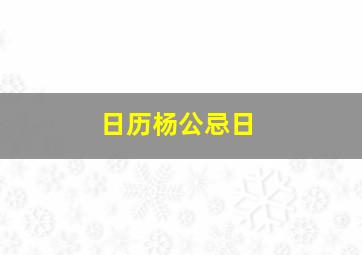 日历杨公忌日